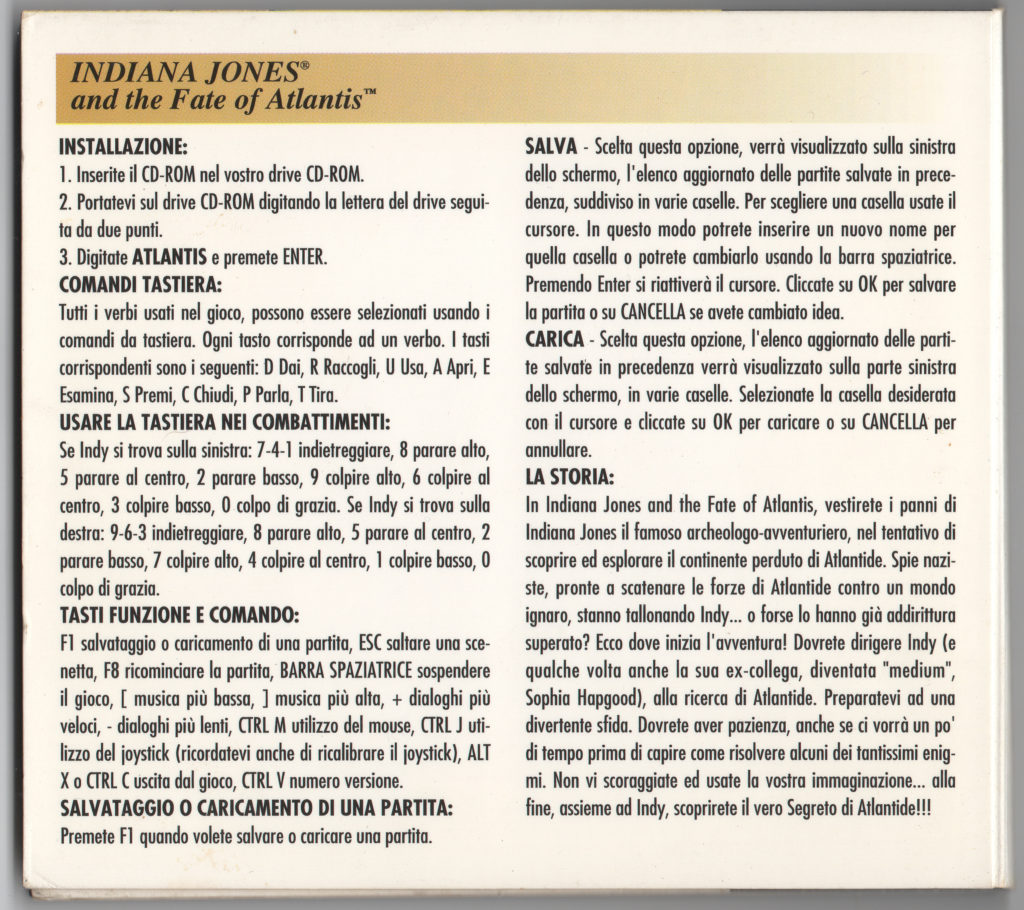 INDIANA JONES®
and the Fate of Atlantis™

INSTALLAZIONE:
1. Inserite il CD-ROM nel vostro drive CD-ROM.
2. Portatevi sul drive CD-ROM digitando la lettera del drive seguita da due punti.
3. Digitate ATLANTIS e premete ENTER.

COMANDI TASTIERA:
Tutti i verbi usati nel gioco, possono essere selezionati usando i comandi da tastiera. Ogni tasto corrisponde ad un verbo. I tasti corrispondenti sono i seguenti: D Dai, R Raccogli, U Usa, A Apri, E Esamina, S Premi, C Chiudi, P Parla, T Tira.

USARE LA TASTIERA NEI COMBATTIMENTI:
Se Indy si trova sulla sinistra: 7-4-1 indietreggiare, 8 parare alto, 5 parare al centro, 2 parare basso, 9 colpire alto, 6 colpire al centro, 3 colpire basso, 0 colpo di grazia. Se Indy si trova sulla destra: 9-6-3 indietreggiare, 8 parare alto, 5 parare al centro, 2 parare basso, 7 colpire alto, 4 colpire al centro, 1 colpire basso, 0 colpo di grazia.

TASTI FUNZIONE E COMANDO:
F1 salvataggio o caricamento di una partita, ESC saltare una scenetta, F8 ricominciare la partita, BARRA SPAZIATRICE sospendere il gioco, [ musica più bassa, ] musica più alta, + dialoghi più veloci, - dialoghi più lenti, CTRL M utilizzo del mouse, CTRL J utilizzo del joystick (ricordatevi anche di ricalibrare il joystick), ALT X o CTRL C uscita dal gioco, CTRL V numero versione.

SALVATAGGIO O CARICAMENTO DI UNA PARTITA:
Premete F1 quando volete salvare o caricare una partita.

SALVA - Scelta questa opzione, verrà visualizzato sulla sinistra dello schermo, l'elenco aggiornato delle partite salvate in precedenza, suddiviso in varie caselle. Per scegliere una casella usate il cursore. In questo modo potrete inserire un nuovo nome per quella casella o potrete cambiarlo usando la barra spaziatrice. Premendo Enter si riattiverà il cursore. Cliccate su OK per salvare la partita o su CANCELLA se avete cambiato idea.

CARICA - Scelta questa opzione, l'elenco aggiornato delle partite salvate in precedenza verrà visualizzato sulla parte sinistra dello schermo, in varie caselle. Selezionate la casella desiderata con il cursore e cliccate su OK per caricare o su CANCELLA per annullare.

LA STORIA:
In Indiana Jones and the Fate of Atlantis, vestirete i panni di Indiana Jones il famoso archeologo-avventuriero, nel tentativo di scoprire ed esplorare il continente perduto di Atlantide. Spie naziste, pronte a scatenare le forze di Atlantide contro un mondo ignaro, stanno tallonando Indy... o forse lo hanno già addirittura superato? Ecco dove inizia l'avventura! Dovrete dirigere Indy (e qualche volta anche la sua ex-collega, diventata "medium", Sophia Hapgood), alla ricerca di Atlantide. Preparatevi ad una divertente sfida. Dovrete aver pazienza, anche se ci vorrà un po' di tempo prima di capire come risolvere alcuni dei tantissimi enigmi. Non vi scoraggiate ed usate la vostra immaginazione... alla fine, assieme ad Indy, scoprirete il vero Segreto di Atlantide!!!